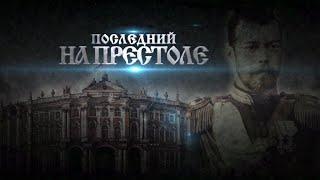 ПОСЛЕДНИЙ
НА ПРЕСТОЛЕ